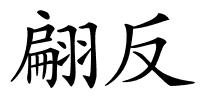 翩反